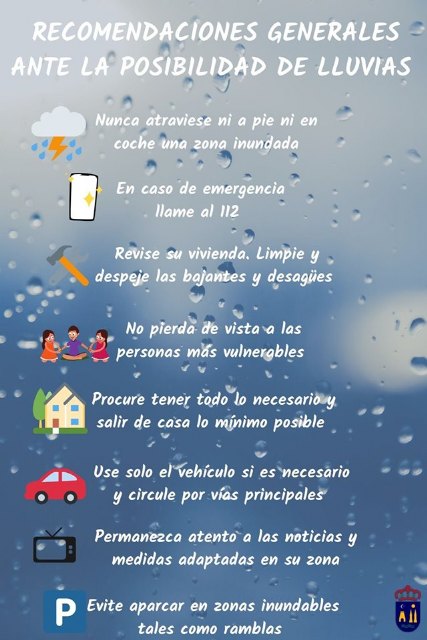 RECOMENDACIONES GENERALES ANTE LA POSIBILIDAD DE LLUVIAS

Nunca atraviese ni a pie ni en coche una zona inundada

En caso de emergencia llame al 112

Revise su vivienda. Limpie y despeje las bajantes y desagües

No pierda de vista a las personas más vulnerables

Procure tener todo lo necesario y salir de casa lo mínimo posible

Use solo el vehículo si es necesario y circule por vías principales

Permanezca atento a las noticias y medidas adaptadas en su zona

P

Evite aparcar en zonas inundables tales como ramblas